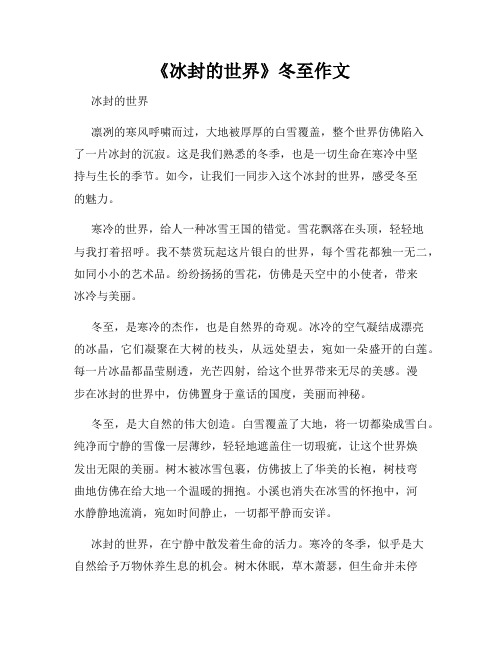 《冰封的世界》冬至作文

冰封的世界

凛冽的寒风呼啸而过，大地被厚厚的白雪覆盖，整个世界仿佛陷入了一片冰封的沉寂。这是我们熟悉的冬季，也是一切生命在寒冷中坚持与生长的季节。如今，让我们一同步入这个冰封的世界，感受冬至的魅力。

寒冷的世界，给人一种冰雪王国的错觉。雪花飘落在头顶，轻轻地与我打着招呼。我不禁赏玩起这片银白的世界，每个雪花都独一无二，如同小小的艺术品。纷纷扬扬的雪花，仿佛是天空中的小使者，带来冰冷与美丽。

冬至，是寒冷的杰作，也是自然界的奇观。冰冷的空气凝结成漂亮的冰晶，它们凝聚在大树的枝头，从远处望去，宛如一朵盛开的白莲。每一片冰晶都晶莹剔透，光芒四射，给这个世界带来无尽的美感。漫步在冰封的世界中，仿佛置身于童话的国度，美丽而神秘。

冬至，是大自然的伟大创造。白雪覆盖了大地，将一切都染成雪白。纯净而宁静的雪像一层薄纱，轻轻地遮盖住一切瑕疵，让这个世界焕发出无限的美丽。树木被冰雪包裹，仿佛披上了华美的长袍，树枝弯曲地仿佛在给大地一个温暖的拥抱。小溪也消失在冰雪的怀抱中，河水静静地流淌，宛如时间静止，一切都平静而安详。

冰封的世界，在宁静中散发着生命的活力。寒冷的冬季，似乎是大自然给予万物休养生息的机会。树木休眠，草木萧瑟，但生命并未停